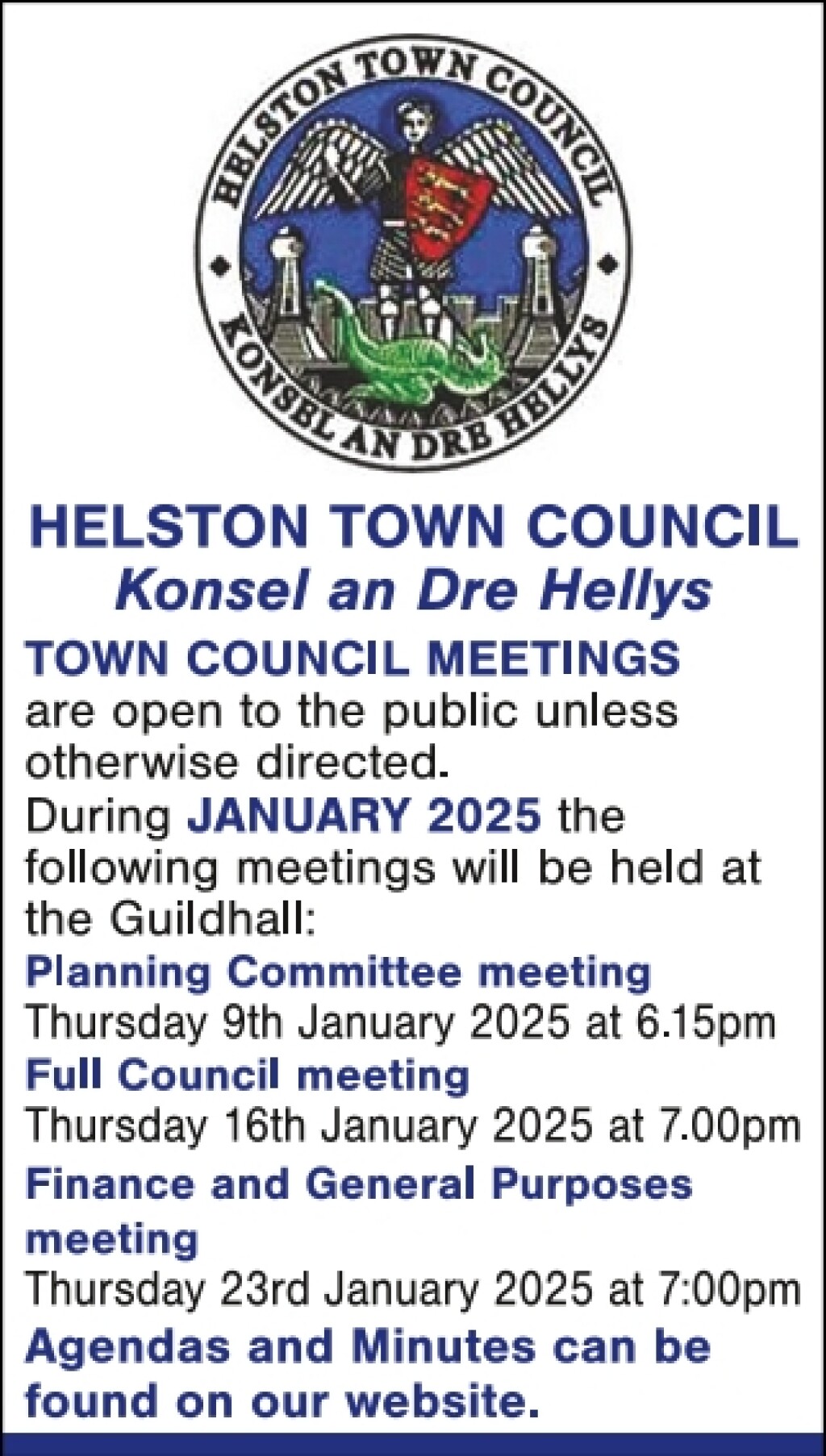 HELSTON TOWN COUNCIL

KONSEL AN DRE HELLYS

HELSTON TOWN COUNCIL

Konsel an Dre Hellys

TOWN COUNCIL MEETINGS are open to the public unless otherwise directed.

During JANUARY 2025 the following meetings will be held at the Guildhall:

Planning Committee meeting
Thursday 9th January 2025 at 6.15pm

Full Council meeting
Thursday 16th January 2025 at 7.00pm

Finance and General Purposes meeting
Thursday 23rd January 2025 at 7:00pm

Agendas and Minutes can be found on our website.